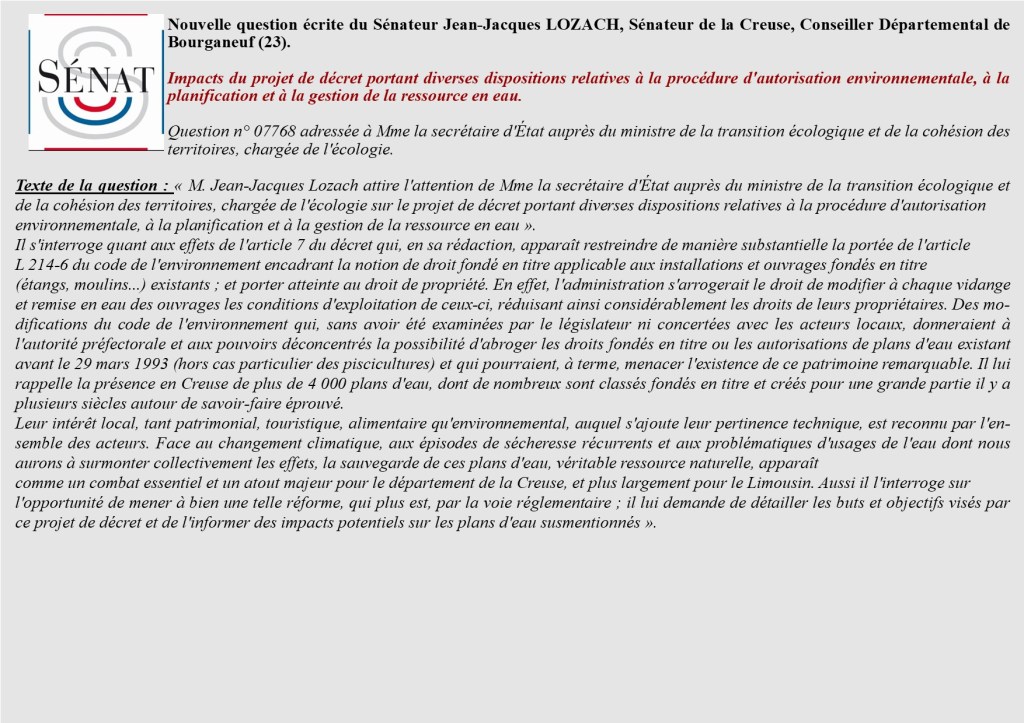 SÉNAT

Nouvelle question écrite du Sénateur Jean-Jacques LOZACH, Sénateur de la Creuse, Conseiller Départemental de Bourganeuf (23).

Impacts du projet de décret portant diverses dispositions relatives à la procédure d'autorisation environnementale, à la planification et à la gestion de la ressource en eau.

Question n° 07768 adressée à Mme la secrétaire d'État auprès du ministre de la transition écologique et de la cohésion des territoires, chargée de l'écologie.

Texte de la question : « M. Jean-Jacques Lozach attire l'attention de Mme la secrétaire d'État auprès du ministre de la transition écologique et de la cohésion des territoires, chargée de l'écologie sur le projet de décret portant diverses dispositions relatives à la procédure d'autorisation environnementale, à la planification et à la gestion de la ressource en eau ».
Il s'interroge quant aux effets de l'article 7 du décret qui, en sa rédaction, apparaît restreindre de manière substantielle la portée de l'article L 214-6 du code de l'environnement encadrant la notion de droit fondé en titre applicable aux installations et ouvrages fondés en titre (étangs, moulins...) existants ; et porter atteinte au droit de propriété. En effet, l'administration s'arrogerait le droit de modifier à chaque vidange et remise en eau des ouvrages les conditions d'exploitation de ceux-ci, réduisant ainsi considérablement les droits de leurs propriétaires. Des modifications du code de l'environnement qui, sans avoir été examinées par le législateur ni concertées avec les acteurs locaux, donneraient à l'autorité préfectorale et aux pouvoirs déconcentrés la possibilité d'abroger les droits fondés en titre ou les autorisations de plans d'eau existant avant le 29 mars 1993 (hors cas particulier des piscicultures) et qui pourraient, à terme, menacer l'existence de ce patrimoine remarquable. Il lui rappelle la présence en Creuse de plus de 4 000 plans d'eau, dont de nombreux sont classés fondés en titre et créés pour une grande partie il y a plusieurs siècles autour de savoir-faire éprouvé.
Leur intérêt local, tant patrimonial, touristique, alimentaire qu'environnemental, auquel s'ajoute leur pertinence technique, est reconnu par l'ensemble des acteurs. Face au changement climatique, aux épisodes de sécheresse récurrents et aux problématiques d'usages de l'eau dont nous aurons à surmonter collectivement les effets, la sauvegarde de ces plans d'eau, véritable ressource naturelle, apparaît comme un combat essentiel et un atout majeur pour le département de la Creuse, et plus largement pour le Limousin. Aussi il l'interroge sur l'opportunité de mener à bien une telle réforme, qui plus est, par la voie réglementaire ; il lui demande de détailler les buts et objectifs visés par ce projet de décret et de l'informer des impacts potentiels sur les plans d'eau susmentionnés ».